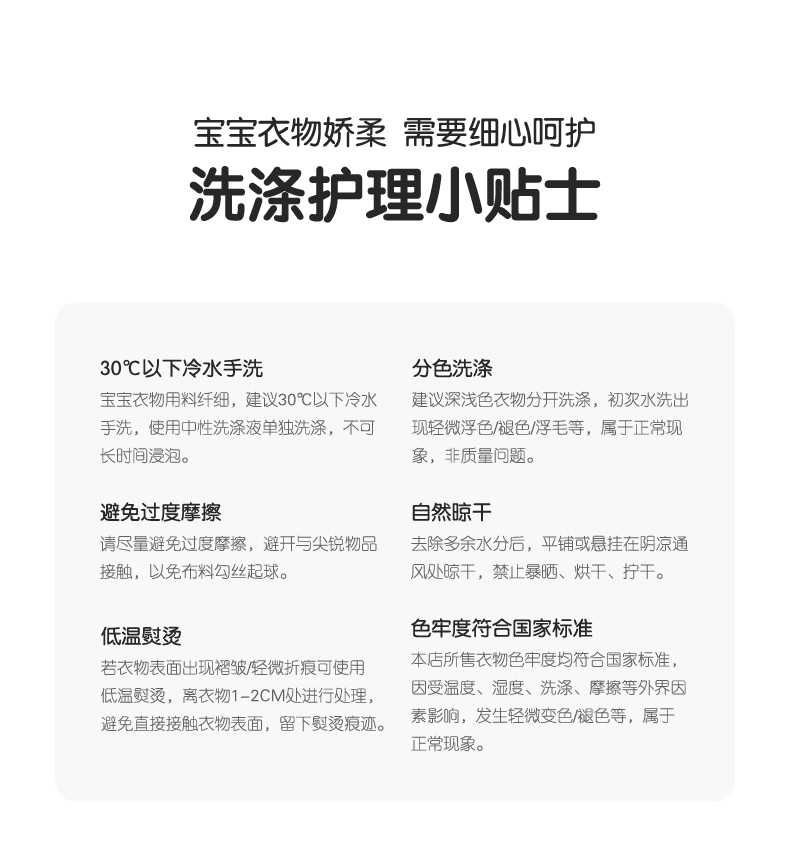 宝宝衣物娇柔 需要细心呵护

洗涤护理小贴士

30℃以下冷水手洗

宝宝衣物用料纤细，建议30℃以下冷水手洗，使用中性洗涤液单独洗涤，不可长时间浸泡。

避免过度摩擦

请尽量避免过度摩擦，避开与尖锐物品接触，以免布料勾丝起球。

低温熨烫

若衣物表面出现褶皱/轻微折痕可使用低温熨烫，离衣物1-2CM处进行处理，避免直接接触衣物表面，留下熨烫痕迹。

分色洗涤

建议深浅色衣物分开洗涤，初次水洗出现轻微浮色/褪色/浮毛等，属于正常现象，非质量问题。

自然晾干

去除多余水分后，平铺或悬挂在阴凉通风处晾干，禁止暴晒、烘干、拧干。

色牢度符合国家标准

本店所售衣物色牢度均符合国家标准，因受温度、湿度、洗涤、摩擦等外界因素影响，发生轻微变色/褪色等，属于正常现象。